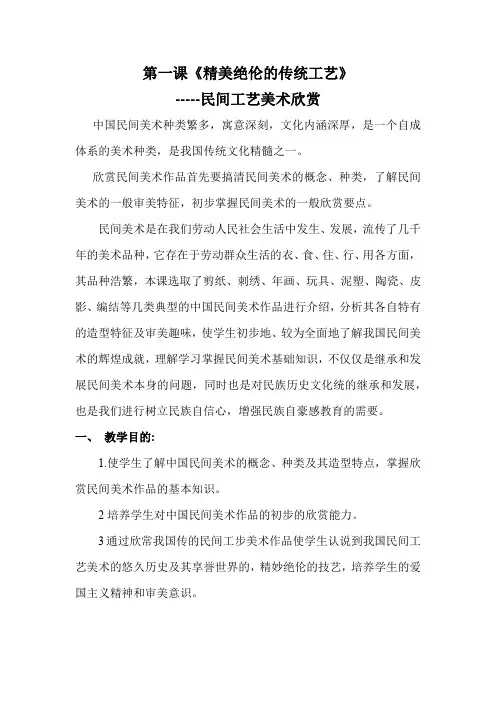 第一课《精美绝伦的传统工艺》
-----民间工艺美术欣赏

中国民间美术种类繁多，寓意深刻，文化内涵深厚，是一个自成体系的美术种类，是我国传统文化精髓之一。

欣赏民间美术作品首先要搞清民间美术的概念、种类，了解民间美术的一般审美特征，初步掌握民间美术的一般欣赏要点。

民间美术是在我们劳动人民社会生活中发生、发展，流传了几千年的美术品种，它存在于劳动群众生活的衣、食、住、行、用各方面，其品种浩繁，本课选取了剪纸、刺绣、年画、玩具、泥塑、陶瓷、皮影、编结等几类典型的中国民间美术作品进行介绍，分析其各自特有的造型特征及审美趣味，使学生初步地、较为全面地了解我国民间美术的辉煌成就，理解学习掌握民间美术基础知识，不仅仅是继承和发展民间美术本身的问题，同时也是对民族历史文化统的继承和发展，也是我们进行树立民族自信心，增强民族自豪感教育的需要。

一、 教学目的:

1.使学生了解中国民间美术的概念、种类及其造型特点，掌握欣赏民间美术作品的基本知识。

2 培养学生对中国民间美术作品的初步的欣赏能力。

3 通过欣常我国传的民间工步美术作品使学生认说到我国民间工艺美术的悠久历史及其享誉世界的，精妙绝伦的技艺，培养学生的爱国主义精神和审美意识。